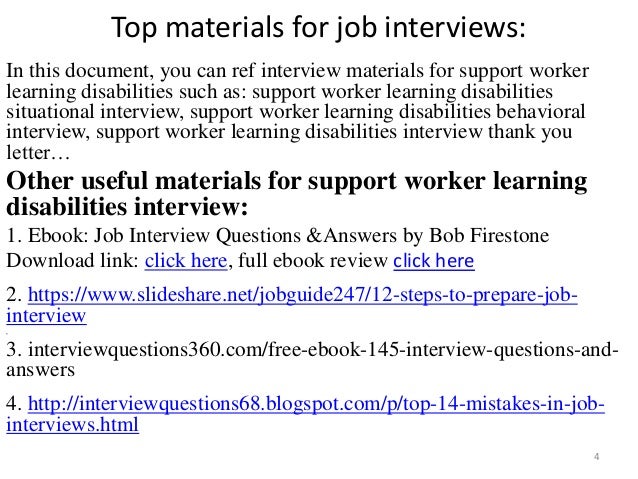 Top materials for job interviews:

In this document, you can ref interview materials for support worker learning disabilities such as: support worker learning disabilities situational interview, support worker learning disabilities behavioral interview, support worker learning disabilities interview thank you letter…

Other useful materials for support worker learning disabilities interview:

1. Ebook: Job Interview Questions &Answers by Bob Firestone
Download link: click here, full ebook review click here

2. https://www.slideshare.net/jobguide247/12-steps-to-prepare-job-interview

3. interviewquestions360.com/free-ebook-145-interview-questions-and-answers

4. http://interviewquestions68.blogspot.com/p/top-14-mistakes-in-job-interviews.html

4